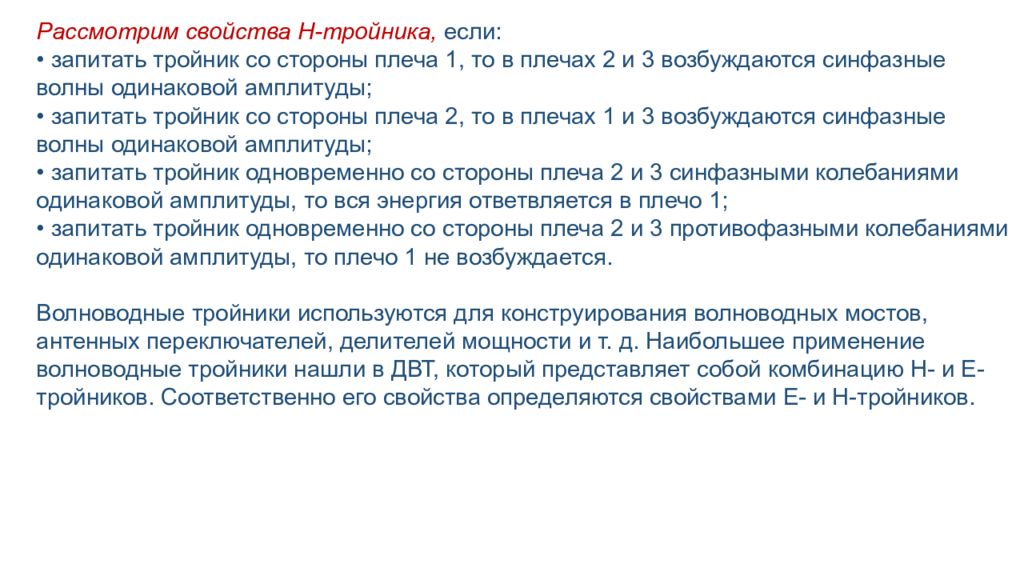 Рассмотрим свойства Н-тройника, если:
• запитать тройник со стороны плеча 1, то в плечах 2 и 3 возбуждаются синфазные волны одинаковой амплитуды;
• запитать тройник со стороны плеча 2, то в плечах 1 и 3 возбуждаются синфазные волны одинаковой амплитуды;
• запитать тройник одновременно со стороны плеча 2 и 3 синфазными колебаниями одинаковой амплитуды, то вся энергия ответвляется в плечо 1;
• запитать тройник одновременно со стороны плеча 2 и 3 противофазными колебаниями одинаковой амплитуды, то плечо 1 не возбуждается.

Волноводные тройники используются для конструирования волноводных мостов, антенных переключателей, делителей мощности и т. д. Наибольшее применение волноводные тройники нашли в ДВТ, который представляет собой комбинацию Н- и Е-тройников. Соответственно его свойства определяются свойствами Е- и Н-тройников.